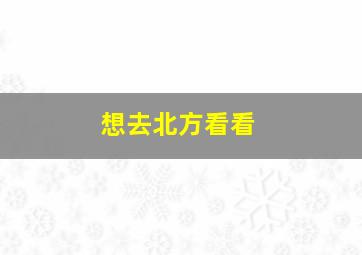 想去北方看看